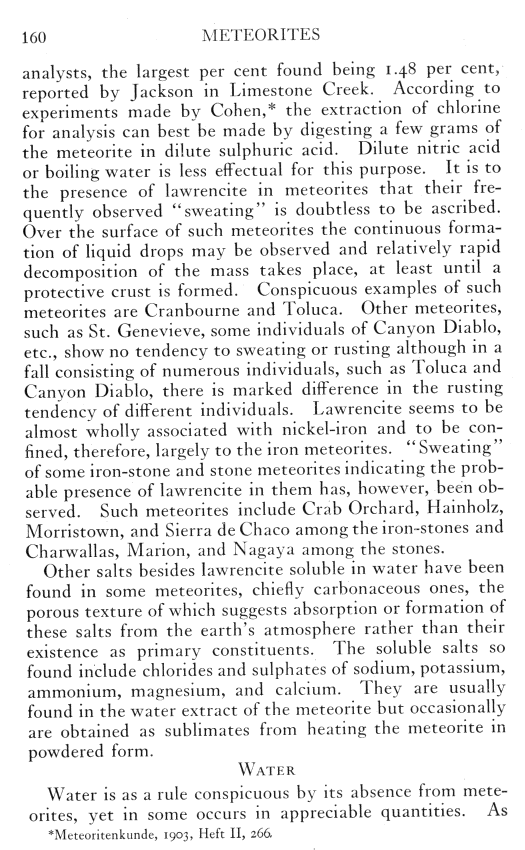 160 METEORITES

analysts, the largest per cent found being 1.48 per cent, reported by Jackson in Limestone Creek. According to experiments made by Cohen,* the extraction of chlorine for analysis can best be made by digesting a few grams of the meteorite in dilute sulphuric acid. Dilute nitric acid or boiling water is less effectual for this purpose. It is to the presence of lawrencite in meteorites that their frequently observed "sweating" is doubtless to be ascribed. Over the surface of such meteorites the continuous formation of liquid drops may be observed and relatively rapid decomposition of the mass takes place, at least until a protective crust is formed. Conspicuous examples of such meteorites are Cranbourne and Toluca. Other meteorites, such as St. Genevieve, some individuals of Canyon Diablo, etc., show no tendency to sweating or rusting although in a fall consisting of numerous individuals, such as Toluca and Canyon Diablo, there is marked difference in the rusting tendency of different individuals. Lawrencite seems to be almost wholly associated with nickel-iron and to be confined, therefore, largely to the iron meteorites. "Sweating" of some iron-stone and stone meteorites indicating the probable presence of lawrencite in them has, however, been observed. Such meteorites include Crab Orchard, Hainholz, Morristown, and Sierra de Chaco among the iron-stones and Charwallas, Marion, and Nagaya among the stones.

Other salts besides lawrencite soluble in water have been found in some meteorites, chiefly carbonaceous ones, the porous texture of which suggests absorption or formation of these salts from the earth's atmosphere rather than their existence as primary constituents. The soluble salts so found include chlorides and sulphates of sodium, potassium, ammonium, magnesium, and calcium. They are usually found in the water extract of the meteorite but occasionally are obtained as sublimates from heating the meteorite in powdered form.

WATER

Water is as a rule conspicuous by its absence from meteorites, yet in some occurs in appreciable quantities. As

*Meteoritenkunde, 1903, Heft II, 266.